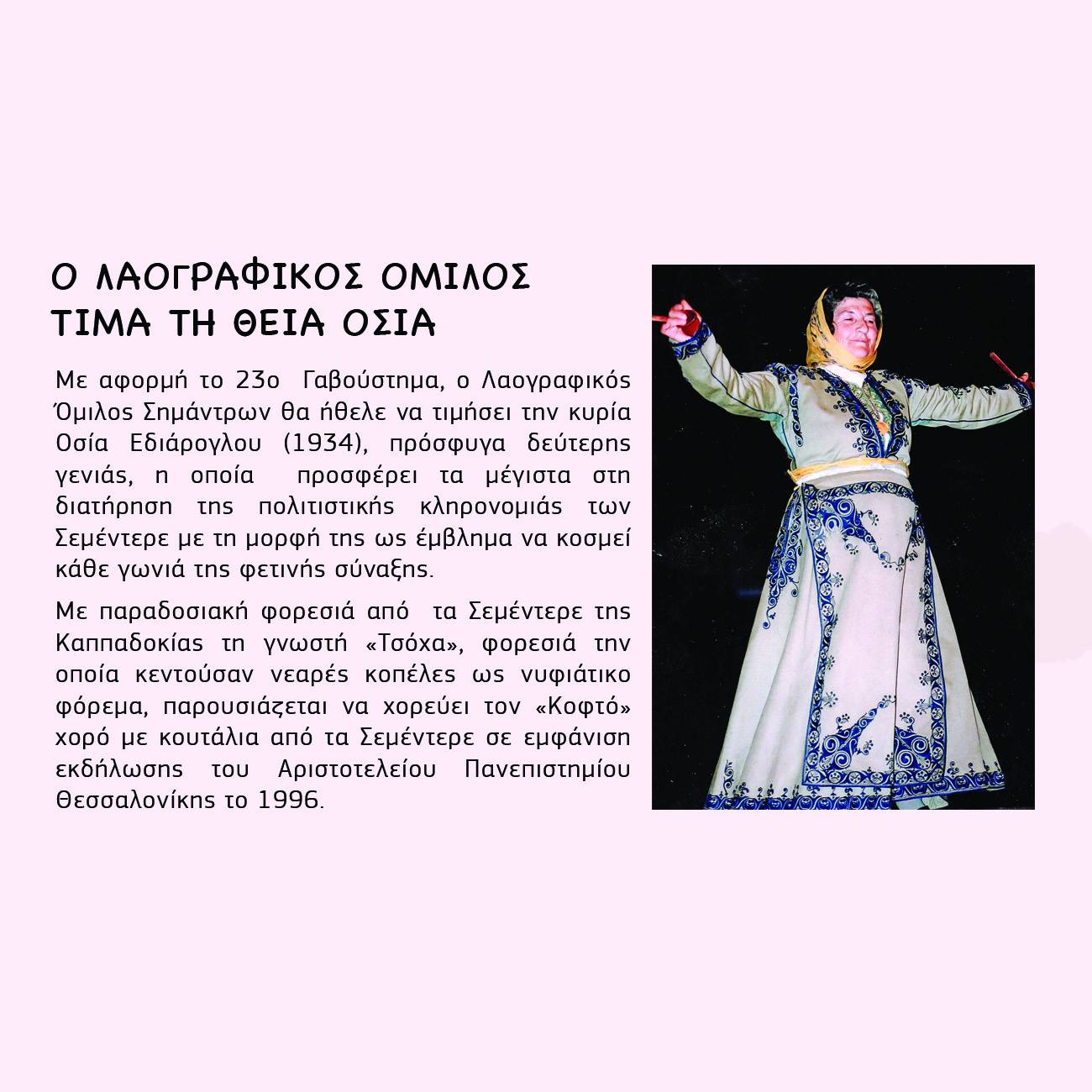 Ο ΛΑΟΓΡΑΦΙΚΟΣ ΟΜΙΛΟΣ ΤΙΜΑ ΤΗ ΘΕΙΑ ΟΣΙΑ

Με αφορμή το 23ο Γαβούστημα, ο Λαογραφικός Όμιλος Σημάντρων θα ήθελε να τιμήσει την κυρία Οσία Εδιάρογλου (1934), πρόσφυγα δεύτερης γενιάς, η οποία προσφέρει τα μέγιστα στη διατήρηση της πολιτιστικής κληρονομιάς των Σεμέντερε με τη μορφή της ως έμβλημα να κοσμεί κάθε γωνιά της φετινής σύναξης.

Με παραδοσιακή φορεσιά από τα Σεμέντερε της Καππαδοκίας τη γνωστή «Τσόχα», φορεσιά την οποία κεντούσαν νεαρές κοπέλες ως νυφιάτικο φόρεμα, παρουσιάζεται να χορεύει τον «Κοφτό» χορό με κουτάλια από τα Σεμέντερε σε εμφάνιση εκδήλωσης του Αριστοτελείου Πανεπιστημίου Θεσσαλονίκης το 1996.